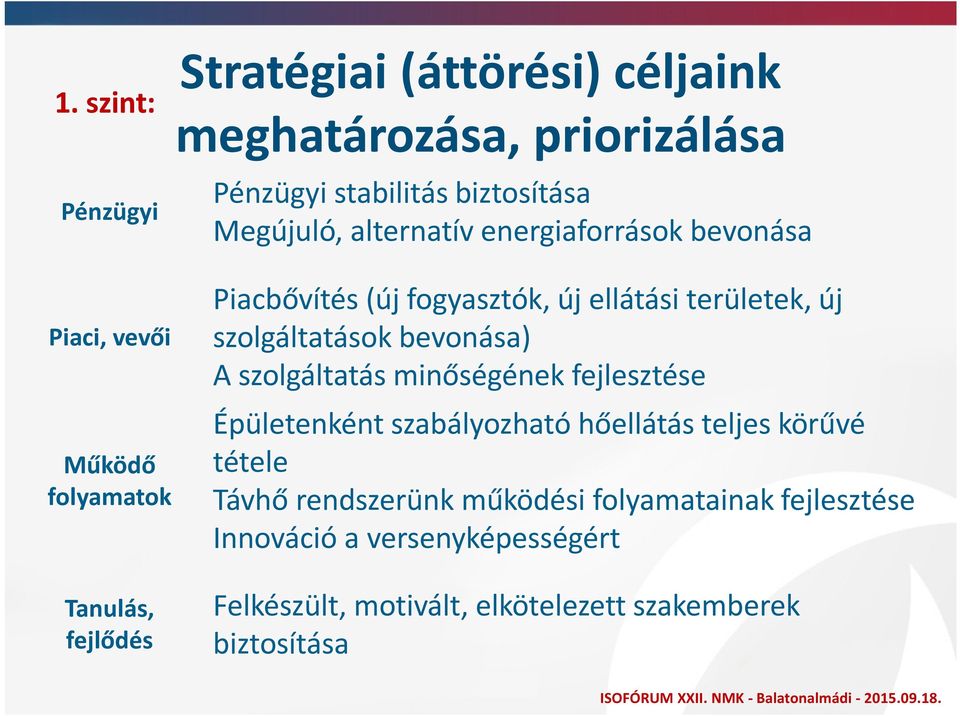 1. szint:

Stratégiai (áttörési) céljaink meghatározása, priorizálása

Pénzügyi

Pénzügyi stabilitás biztosítása
Megújuló, alternatív energiaforrások bevonása

Piaci, vevői

Piacbővítés (új fogyasztók, új ellátási területek, új szolgáltatások bevonása)
A szolgáltatás minőségének fejlesztése

Működő folyamatok

Épületenként szabályozható hőellátás teljes körűvé tétele
Távhő rendszerünk működési folyamatainak fejlesztése
Innováció a versenyképességért

Tanulás, fejlődés

Felkészült, motivált, elkötelezett szakemberek biztosítása

ISOFÓRUM XXII. NMK - Balatonalmádi - 2015.09.18.